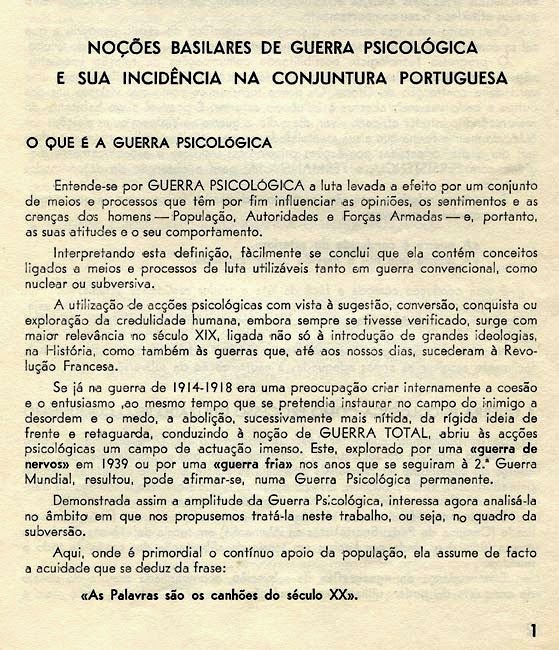 NOÇÕES BASILARES DE GUERRA PSICOLÓGICA
E SUA INCIDÊNCIA NA CONJUNTURA PORTUGUESA

O QUE É A GUERRA PSICOLÓGICA

Entende-se por GUERRA PSICOLÓGICA a luta levada a efeito por um conjunto de meios e processos que têm por fim influenciar as opiniões, os sentimentos e as crenças dos homens — População, Autoridades e Forças Armadas — e, portanto, as suas atitudes e o seu comportamento.

Interpretando esta definição, fàcilmente se conclui que ela contém conceitos ligados a meios e processos de luta utilizáveis tanto em guerra convencional, como nuclear ou subversiva.

A utilização de acções psicológicas com vista à sugestão, conversão, conquista ou exploração da credulidade humana, embora sempre se tivesse verificado, surge com maior relevância no século XIX, ligada não só à introdução de grandes ideologias, na História, como também às guerras que, até aos nossos dias, sucederam à Revolução Francesa.

Se já na guerra de 1914-1918 era uma preocupação criar internamente a coesão e o entusiasmo ,ao mesmo tempo que se pretendia instaurar no campo do inimigo a desordem e o medo, a abolição, sucessivamente mais nítida, da rígida ideia de frente e retaguarda, conduzindo à noção de GUERRA TOTAL, abriu às acções psicológicas um campo de actuação imenso. Este, explorado por uma «guerra de nervos» em 1939 ou por uma «guerra fria» nos anos que se seguiram à 2.ª Guerra Mundial, resultou, pode afirmar-se, numa Guerra Psicológica permanente.

Demonstrada assim a amplitude da Guerra Psicológica, interessa agora analisá-la no âmbito em que nos propusemos tratá-la neste trabalho, ou seja, no quadro da subversão.

Aqui, onde é primordial o contínuo apoio da população, ela assume de facto a acuidade que se deduz da frase:

«As Palavras são os canhões do século XX».

1